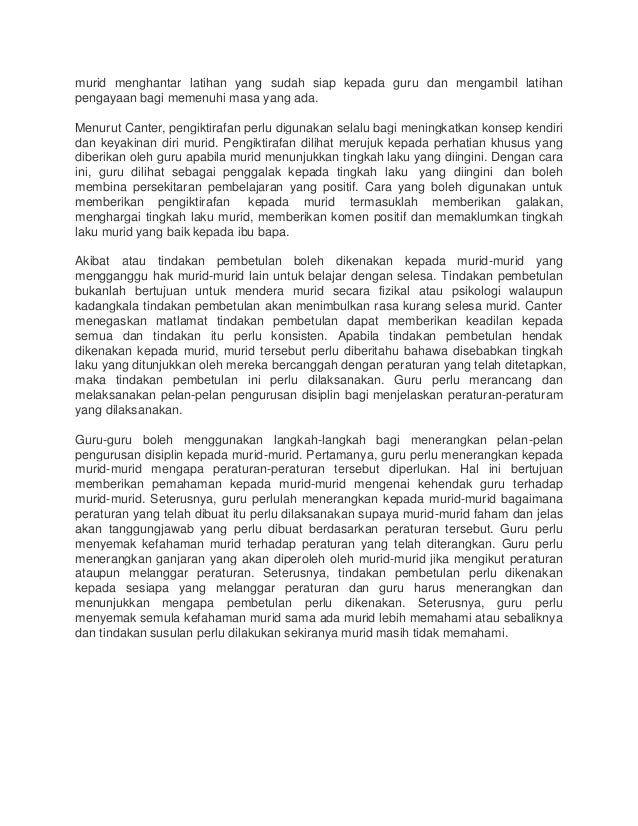 murid menghantar latihan yang sudah siap kepada guru dan mengambil latihan pengayaan bagi memenuhi masa yang ada.

Menurut Canter, pengiktirafan perlu digunakan selalu bagi meningkatkan konsep kendiri dan keyakinan diri murid. Pengiktirafan dilihat merujuk kepada perhatian khusus yang diberikan oleh guru apabila murid menunjukkan tingkah laku yang diingini. Dengan cara ini, guru dilihat sebagai penggalak kepada tingkah laku yang diingini dan boleh membina persekitaran pembelajaran yang positif. Cara yang boleh digunakan untuk memberikan pengiktirafan kepada murid termasuklah memberikan galakan, menghargai tingkah laku murid, memberikan komen positif dan memaklumkan tingkah laku murid yang baik kepada ibu bapa.

Akibat atau tindakan pembetulan boleh dikenakan kepada murid-murid yang mengganggu hak murid-murid lain untuk belajar dengan selesa. Tindakan pembetulan bukanlah bertujuan untuk mendera murid secara fizikal atau psikologi walaupun kadangkala tindakan pembetulan akan menimbulkan rasa kurang selesa murid. Canter menegaskan matlamat tindakan pembetulan dapat memberikan keadilan kepada semua dan tindakan itu perlu konsisten. Apabila tindakan pembetulan hendak dikenakan kepada murid, murid tersebut perlu diberitahu bahawa disebabkan tingkah laku yang ditunjukkan oleh mereka bercanggah dengan peraturan yang telah ditetapkan, maka tindakan pembetulan ini perlu dilaksanakan. Guru perlu merancang dan melaksanakan pelan-pelan pengurusan disiplin bagi menjelaskan peraturan-peraturam yang dilaksanakan.

Guru-guru boleh menggunakan langkah-langkah bagi menerangkan pelan-pelan pengurusan disiplin kepada murid-murid. Pertamanya, guru perlu menerangkan kepada murid-murid mengapa peraturan-peraturan tersebut diperlukan. Hal ini bertujuan memberikan pemahaman kepada murid-murid mengenai kehendak guru terhadap murid-murid. Seterusnya, guru perlulah menerangkan kepada murid-murid bagaimana peraturan yang telah dibuat itu perlu dilaksanakan supaya murid-murid faham dan jelas akan tanggungjawab yang perlu dibuat berdasarkan peraturan tersebut. Guru perlu menyemak kefahaman murid terhadap peraturan yang telah diterangkan. Guru perlu menerangkan ganjaran yang akan diperoleh oleh murid-murid jika mengikut peraturan ataupun melanggar peraturan. Seterusnya, tindakan pembetulan perlu dikenakan kepada sesiapa yang melanggar peraturan dan guru harus menerangkan dan menunjukkan mengapa pembetulan perlu dikenakan. Seterusnya, guru perlu menyemak semula kefahaman murid sama ada murid lebih memahami atau sebaliknya dan tindakan susulan perlu dilakukan sekiranya murid masih tidak memahami.